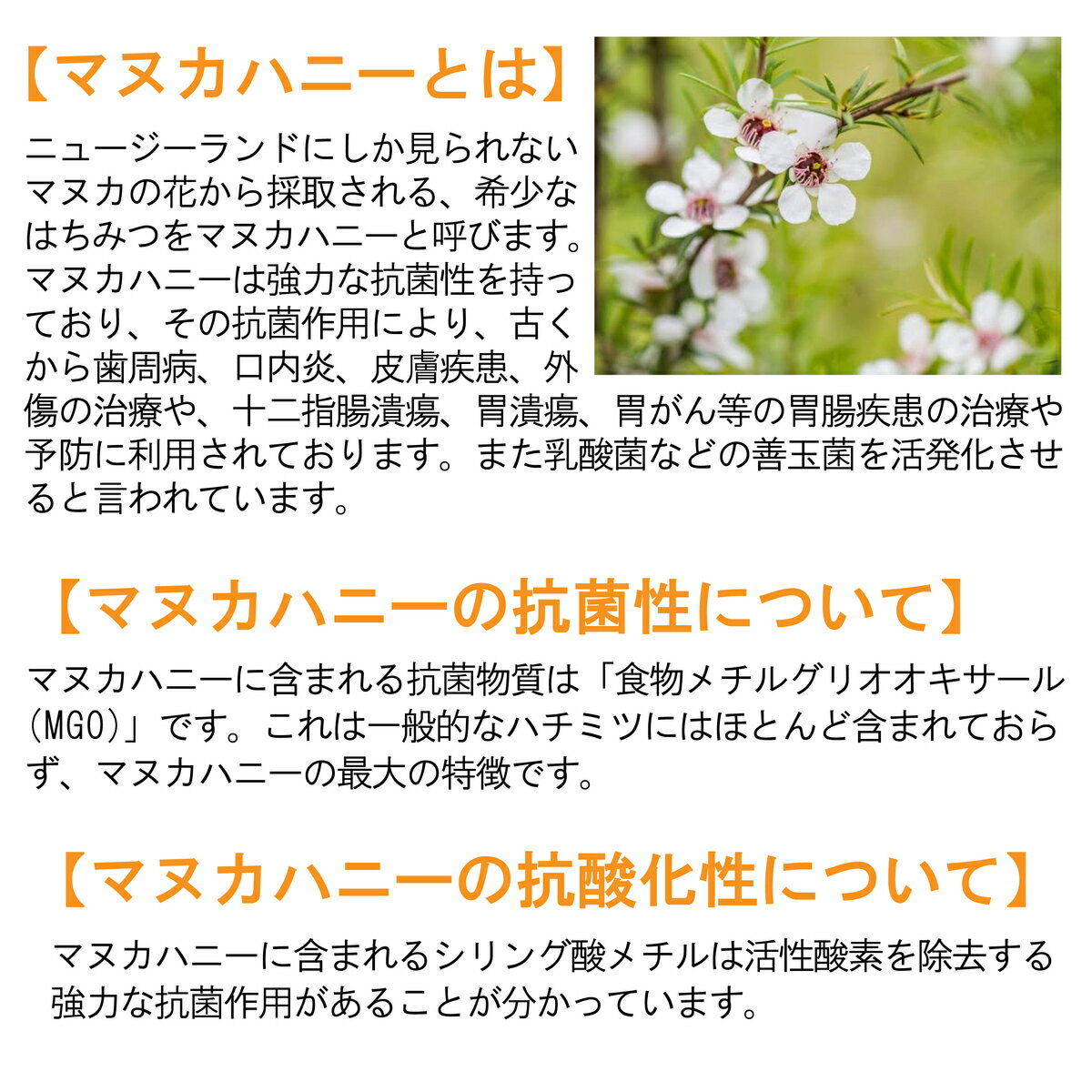 【マヌカハニーとは】

ニュージーランドにしか見られないマヌカの花から採取される、希少なはちみつをマヌカハニーと呼びます。マヌカハニーは強力な抗菌性を持っており、その抗菌作用により、古くから歯周病、口内炎、皮膚疾患、外傷の治療や、十二指腸潰瘍、胃潰瘍、胃がん等の胃腸疾患の治療や予防に利用されております。また乳酸菌などの善玉菌を活発化させると言われています。

【マヌカハニーの抗菌性について】

マヌカハニーに含まれる抗菌物質は「食物メチルグリオオキサール(MGO)」です。これは一般的なハチミツにはほとんど含まれておらず、マヌカハニーの最大の特徴です。

【マヌカハニーの抗酸化性について】

マヌカハニーに含まれるシリング酸メチルは活性酸素を除去する強力な抗菌作用があることが分かっています。